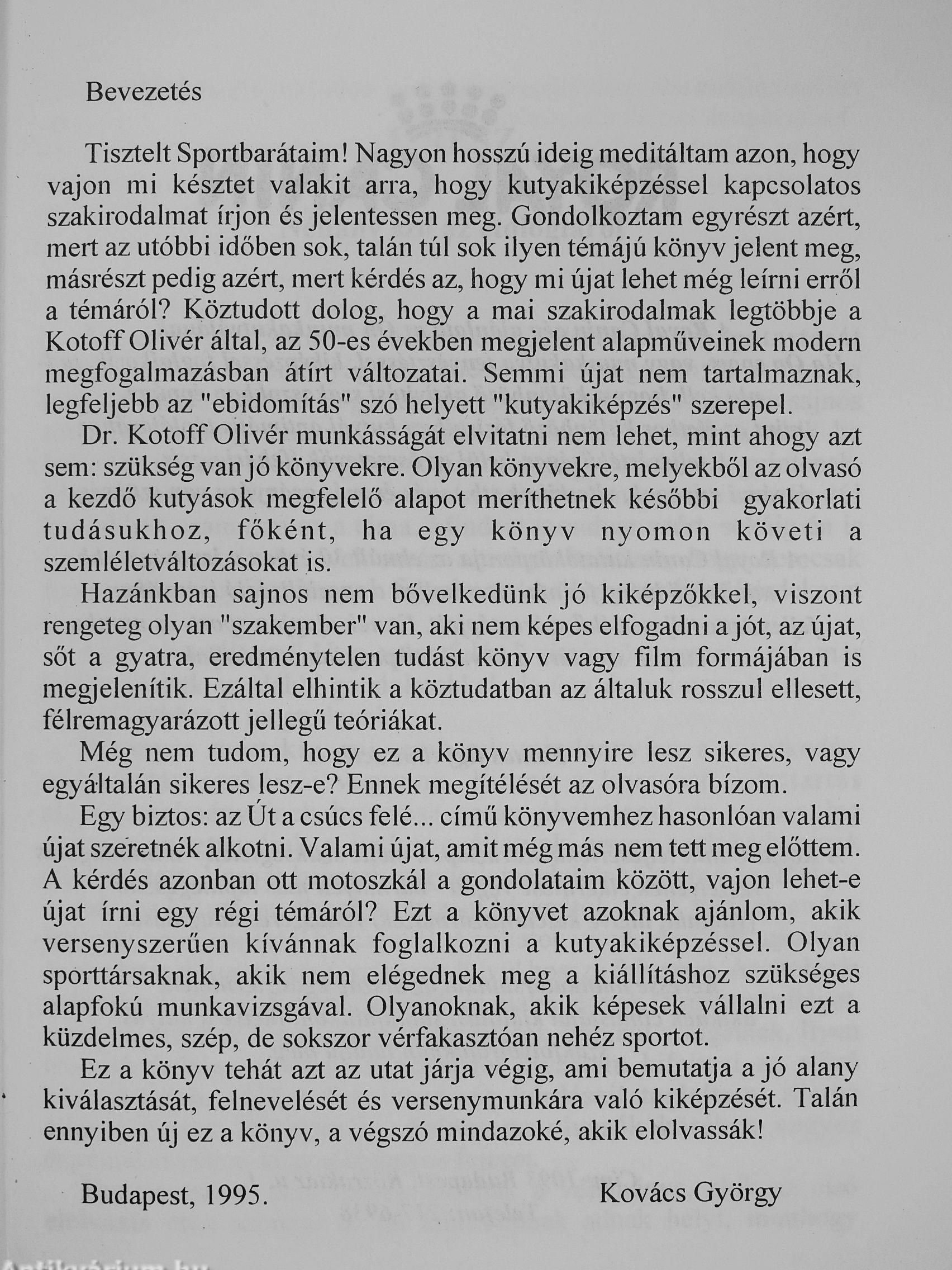 Bevezetés

Tisztelt Sportbarátaim! Nagyon hosszú ideig meditáltam azon, hogy vajon mi késztet valakit arra, hogy kutyakiképzéssel kapcsolatos szakirodalmat írjon és jelentessen meg. Gondolkoztam egyrészt azért, mert az utóbbi időben sok, talán túl sok ilyen témájú könyv jelent meg, másrészt pedig azért, mert kérdés az, hogy mi újat lehet még leírni erről a témáról? Köztudott dolog, hogy a mai szakirodalmak legtöbbje a Kotoff Olivér által, az 50-es években megjelent alapműveinek modern megfogalmazásban átírt változatai. Semmi újat nem tartalmaznak, legfeljebb az "ebidomítás" szó helyett "kutyakiképzés" szerepel.

Dr. Kotoff Olivér munkásságát elvitatni nem lehet, mint ahogy azt sem: szükség van jó könyvekre. Olyan könyvekre, melyekből az olvasó a kezdő kutyások megfelelő alapot meríthetnek későbbi gyakorlati tudásukhoz, főként, ha egy könyv nyomon követi a szemléletváltozásokat is.

Hazánkban sajnos nem bővelkedünk jó kiképzőkkel, viszont rengeteg olyan "szakember" van, aki nem képes elfogadni a jót, az újat, sőt a gyatra, eredménytelen tudást könyv vagy film formájában is megjelenítik. Ezáltal elhintik a köztudatban az általuk rosszul ellesett, félremagyarázott jellegű teóriákat.

Még nem tudom, hogy ez a könyv mennyire lesz sikeres, vagy egyáltalán sikeres lesz-e? Ennek megítélését az olvasóra bízom.

Egy biztos: az Út a csúcs felé... című könyvemhez hasonlóan valami újat szeretnék alkotni. Valami újat, amit még más nem tett meg előttem. A kérdés azonban ott motoszkál a gondolataim között, vajon lehet-e újat írni egy régi témáról? Ezt a könyvet azoknak ajánlom, akik versenyszerűen kívánnak foglalkozni a kutyakiképzéssel. Olyan sporttársaknak, akik nem elégednek meg a kiállításhoz szükséges alapfokú munkavizsgával. Olyanoknak, akik képesek vállalni ezt a küzdelmes, szép, de sokszor vérfakasztóan nehéz sportot.

Ez a könyv tehát azt az utat járja végig, ami bemutatja a jó alany kiválasztását, felnevelését és versenymunkára való kiképzését. Talán ennyiben új ez a könyv, a végszó mindazoké, akik elolvassák!

Budapest, 1995. Kovács György

Antikvárium.hu